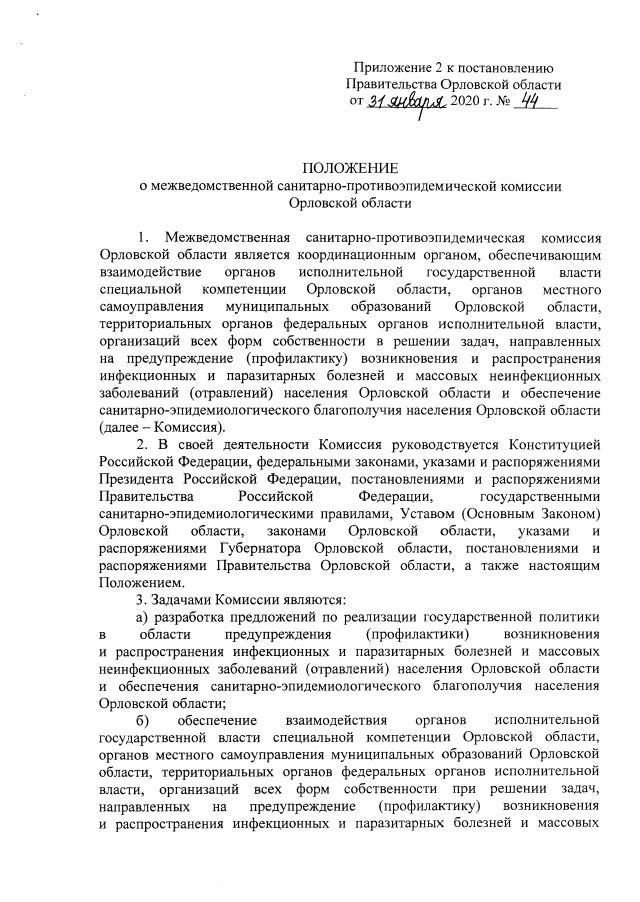 Приложение 2 к постановлению
Правительства Орловской области
от 31 января 2020 г. № 44

ПОЛОЖЕНИЕ
о межведомственной санитарно-противоэпидемической комиссии
Орловской области

1. Межведомственная санитарно-противоэпидемическая комиссия Орловской области является координационным органом, обеспечивающим взаимодействие органов исполнительной государственной власти специальной компетенции Орловской области, органов местного самоуправления муниципальных образований Орловской области, территориальных органов федеральных органов исполнительной власти, организаций всех форм собственности в решении задач, направленных на предупреждение (профилактику) возникновения и распространения инфекционных и паразитарных болезней и массовых неинфекционных заболеваний (отравлений) населения Орловской области и обеспечение санитарно-эпидемиологического благополучия населения Орловской области (далее – Комиссия).

2. В своей деятельности Комиссия руководствуется Конституцией Российской Федерации, федеральными законами, указами и распоряжениями Президента Российской Федерации, постановлениями и распоряжениями Правительства Российской Федерации, государственными санитарно-эпидемиологическими правилами, Уставом (Основным Законом) Орловской области, законами Орловской области, указами и распоряжениями Губернатора Орловской области, постановлениями и распоряжениями Правительства Орловской области, а также настоящим Положением.

3. Задачами Комиссии являются:

а) разработка предложений по реализации государственной политики в области предупреждения (профилактики) возникновения и распространения инфекционных и паразитарных болезней и массовых неинфекционных заболеваний (отравлений) населения Орловской области и обеспечения санитарно-эпидемиологического благополучия населения Орловской области;

б) обеспечение взаимодействия органов исполнительной государственной власти специальной компетенции Орловской области, органов местного самоуправления муниципальных образований Орловской области, территориальных органов федеральных органов исполнительной власти, организаций всех форм собственности при решении задач, направленных на предупреждение (профилактику) возникновения и распространения инфекционных и паразитарных болезней и массовых